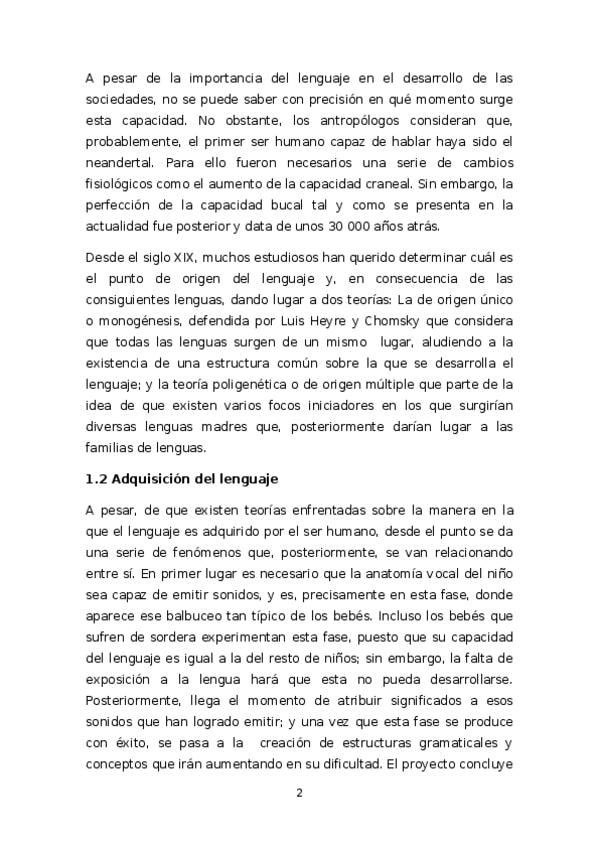 A pesar de la importancia del lenguaje en el desarrollo de las sociedades, no se puede saber con precisión en qué momento surge esta capacidad. No obstante, los antropólogos consideran que, probablemente, el primer ser humano capaz de hablar haya sido el neandertal. Para ello fueron necesarios una serie de cambios fisiológicos como el aumento de la capacidad craneal. Sin embargo, la perfección de la capacidad bucal tal y como se presenta en la actualidad fue posterior y data de unos 30 000 años atrás.

Desde el siglo XIX, muchos estudiosos han querido determinar cuál es el punto de origen del lenguaje y, en consecuencia de las consiguientes lenguas, dando lugar a dos teorías: La de origen único o monogénesis, defendida por Luis Heyre y Chomsky que considera que todas las lenguas surgen de un mismo lugar, aludiendo a la existencia de una estructura común sobre la que se desarrolla el lenguaje; y la teoría poligenética o de origen múltiple que parte de la idea de que existen varios focos iniciadores en los que surgirían diversas lenguas madres que, posteriormente darían lugar a las familias de lenguas.

1.2 Adquisición del lenguaje

A pesar, de que existen teorías enfrentadas sobre la manera en la que el lenguaje es adquirido por el ser humano, desde el punto se da una serie de fenómenos que, posteriormente, se van relacionando entre sí. En primer lugar es necesario que la anatomía vocal del niño sea capaz de emitir sonidos, y es, precisamente en esta fase, donde aparece ese balbuceo tan típico de los bebés. Incluso los bebés que sufren de sordera experimentan esta fase, puesto que su capacidad del lenguaje es igual a la del resto de niños; sin embargo, la falta de exposición a la lengua hará que esta no pueda desarrollarse. Posteriormente, llega el momento de atribuir significados a esos sonidos que han logrado emitir; y una vez que esta fase se produce con éxito, se pasa a la creación de estructuras gramaticales y conceptos que irán aumentando en su dificultad. El proyecto concluye

2